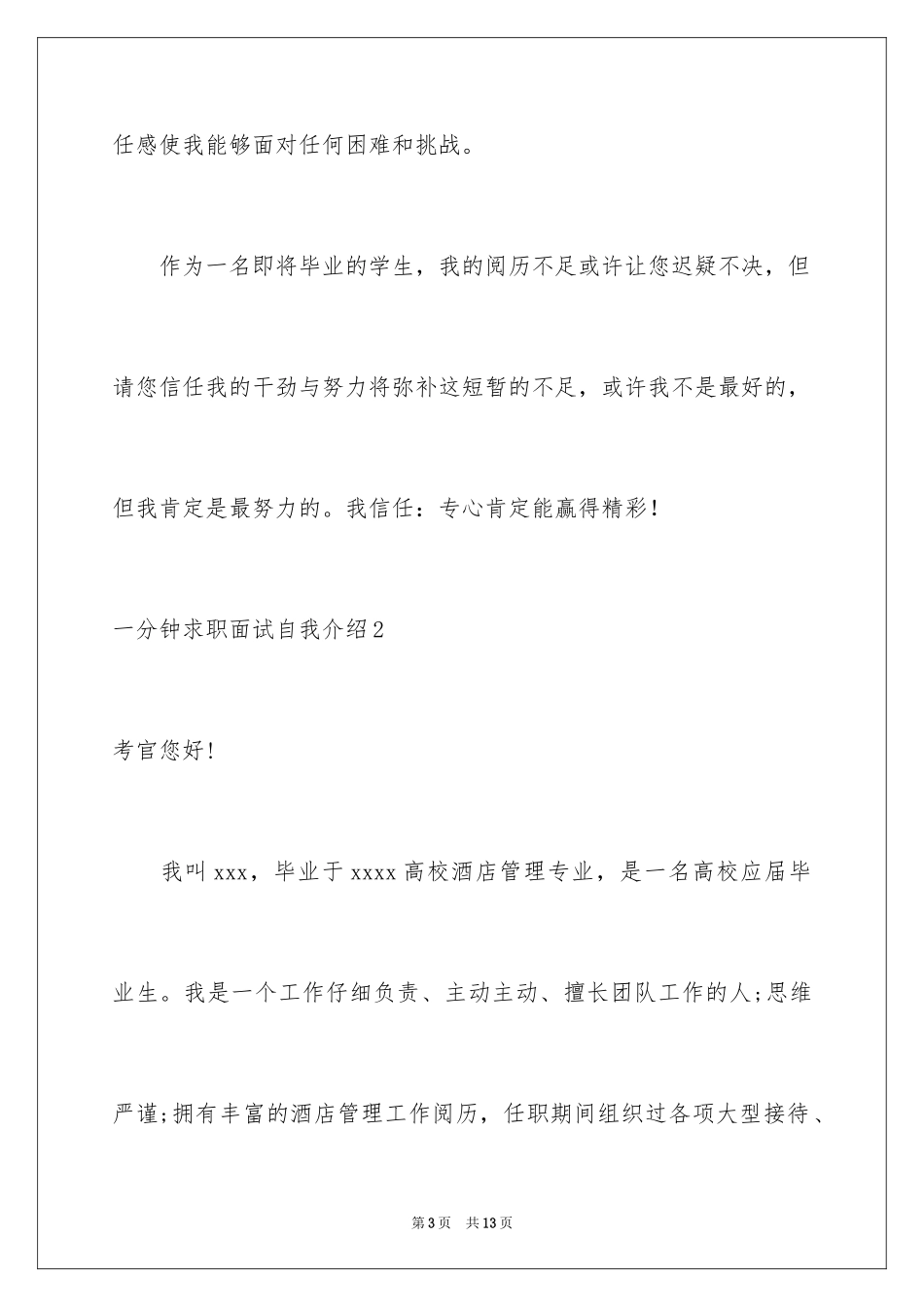 任感使我能够面对任何困难和挑战。

作为一名即将毕业的学生，我的阅历不足或许让您迟疑不决，但请您信任我的干劲与努力将弥补这短暂的不足，或许我不是最好的，但我肯定是最努力的。我信任：专心肯定能赢得精彩！

一分钟求职面试自我介绍2

考官您好！

我叫xxx，毕业于xxxx高校酒店管理专业，是一名高校应届毕业生。我是一个工作仔细负责、主动主动、擅长团队工作的人;思维严谨;拥有丰富的酒店管理工作阅历，任职期间组织过各项大型接待、

第3页 共13页